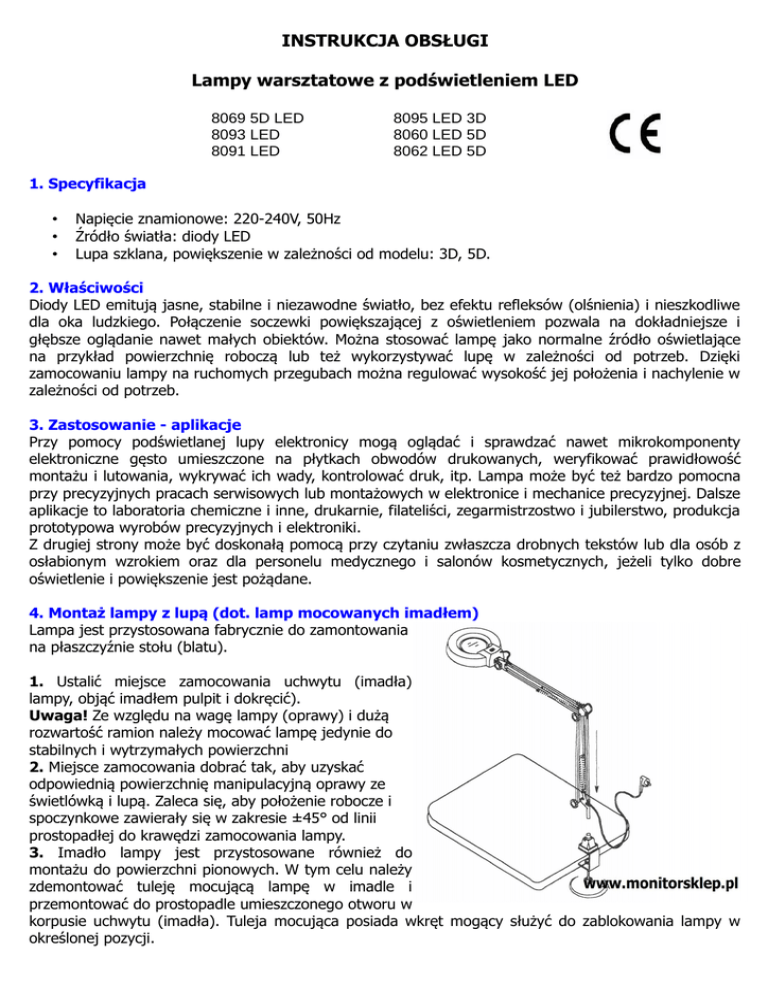 INSTRUKCJA OBSŁUGI

Lampy warsztatowe z podświetleniem LED

8069 5D LED
8093 LED
8091 LED

8095 LED 3D
8060 LED 5D
8062 LED 5D

CE

1. Specyfikacja

• Napięcie znamionowe: 220-240V, 50Hz
• Źródło światła: diody LED
• Lupa szklana, powiększenie w zależności od modelu: 3D, 5D.

2. Właściwości
Diody LED emitują jasne, stabilne i niezawodne światło, bez efektu refleksów (olśnienia) i nieszkodliwe dla oka ludzkiego. Połączenie soczewki powiększającej z oświetleniem pozwala na dokładniejsze i głębsze oglądanie nawet małych obiektów. Można stosować lampę jako normalne źródło oświetlające na przykład powierzchnię roboczą lub też wykorzystywać lupę w zależności od potrzeb. Dzięki zamocowaniu lampy na ruchomych przegubach można regulować wysokość jej położenia i nachylenie w zależności od potrzeb.

3. Zastosowanie - aplikacje
Przy pomocy podświetlanej lupy elektronicy mogą oglądać i sprawdzać nawet mikrokomponenty elektroniczne gęsto umieszczone na płytkach obwodów drukowanych, weryfikować prawidłowość montażu i lutowania, wykrywać ich wady, kontrolować druk, itp. Lampa może być też bardzo pomocna przy precyzyjnych pracach serwisowych lub montażowych w elektronice i mechanice precyzyjnej. Dalsze aplikacje to laboratoria chemiczne i inne, drukarnie, filateliści, zegarmistrzostwo i jubilerstwo, produkcja prototypowa wyrobów precyzyjnych i elektroniki.
Z drugiej strony może być doskonałą pomocą przy czytaniu zwłaszcza drobnych tekstów lub dla osób z osłabionym wzrokiem oraz dla personelu medycznego i salonów kosmetycznych, jeżeli tylko dobre oświetlenie i powiększenie jest pożądane.

4. Montaż lampy z lupą (dot. lamp mocowanych imadłem)
Lampa jest przystosowana fabrycznie do zamontowania na płaszczyźnie stołu (blatu).

1. Ustalić miejsce zamocowania uchwytu (imadła) lampy, objąć imadłem pulpit i dokręcić).
Uwaga! Ze względu na wagę lampy (oprawy) i dużą rozwartość ramion należy mocować lampę jedynie do stabilnych i wytrzymałych powierzchni
2. Miejsce zamocowania dobrać tak, aby uzyskać odpowiednią powierzchnię manipulacyjną oprawy ze świetlówką i lupą. Zaleca się, aby położenie robocze i spoczynkowe zawierały się w zakresie ±45° od linii prostopadłej do krawędzi zamocowania lampy.
3. Imadło lampy jest przystosowane również do montażu do powierzchni pionowych. W tym celu należy zdemontować tuleję mocującą lampę w imadle i przemontować do prostopadle umieszczonego otworu w korpusie uchwytu (imadła). Tuleja mocująca posiada wkręt mogący służyć do zablokowania lampy w określonej pozycji.

www.monitorsklep.pl